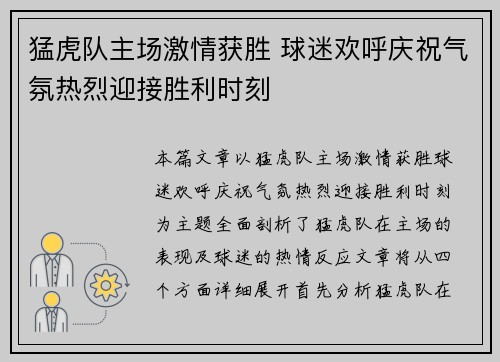 猛虎队主场激情获胜 球迷欢呼庆祝气氛热烈迎接胜利时刻

本篇文章以猛虎队主场激情获胜球迷欢呼庆祝气氛热烈迎接胜利时刻为主题全面剖析了猛虎队在主场的表现及球迷的热情反应文章将从四个方面详细展开首先分析猛虎队在